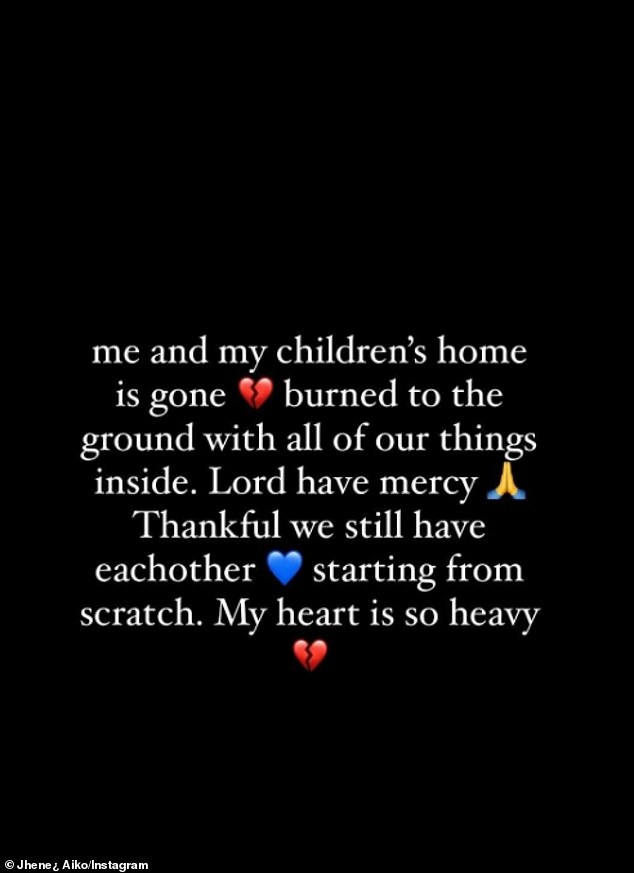 me and my children's home is gone 💔 burned to the ground with all of our things inside. Lord have mercy 🙏 Thankful we still have eachother 💙 starting from scratch. My heart is so heavy 💔

© Jhene¿ Aiko/Instagram